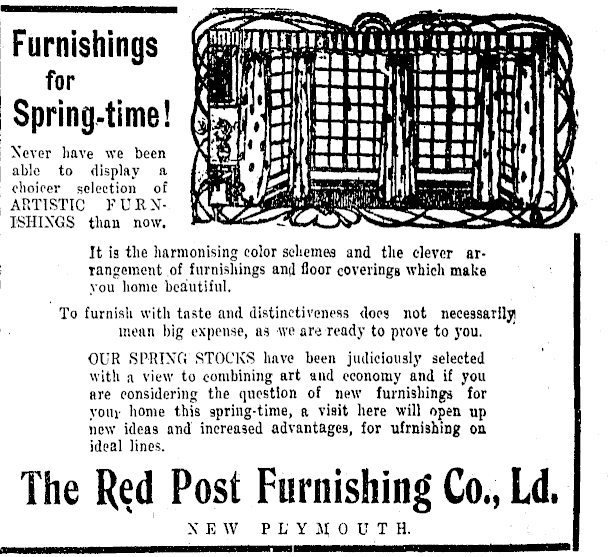 Furnishings for Spring-time!

Never have we been able to display a choicer selection of ARTISTIC FURNISHINGS than now.

It is the harmonising color schemes and the clever arrangement of furnishings and floor coverings which make you home beautiful.

To furnish with taste and distinctiveness does not necessarily mean big expense, as we are ready to prove to you.

OUR SPRING STOCKS have been judiciously selected with a view to combining art and economy and if you are considering the question of new furnishings for your home this spring-time, a visit here will open up new ideas and increased advantages, for ufrnishing on ideal lines.

The Red Post Furnishing Co., Ld.

NEW PLYMOUTH.